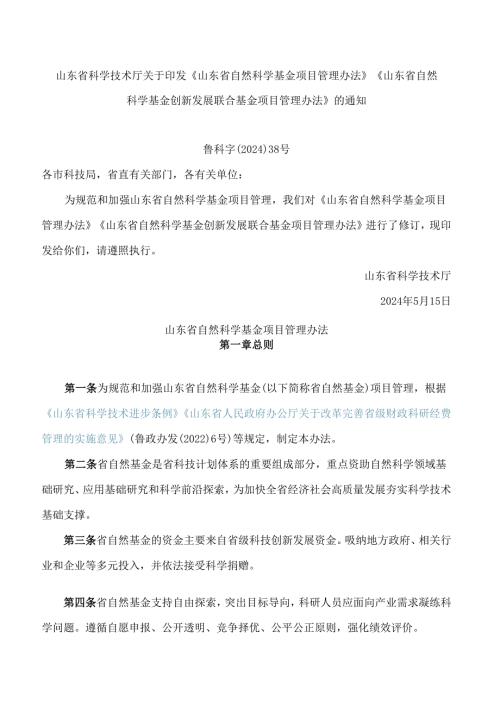 山东省科学技术厅关于印发《山东省自然科学基金项目管理办法》《山东省自然科学基金创新发展联合基金项目管理办法》的通知

鲁科字(2024)38号

各市科技局，省直有关部门，各有关单位：

为规范和加强山东省自然科学基金项目管理，我们对《山东省自然科学基金项目管理办法》《山东省自然科学基金创新发展联合基金项目管理办法》进行了修订，现印发给你们，请遵照执行。

山东省科学技术厅

2024年5月15日

山东省自然科学基金项目管理办法
第一章总则

第一条为规范和加强山东省自然科学基金(以下简称省自然基金)项目管理，根据《山东省科学技术进步条例》《山东省人民政府办公厅关于改革完善省级财政科研经费管理的实施意见》(鲁政办发(2022)6号)等规定，制定本办法。

第二条省自然基金是省科技计划体系的重要组成部分，重点资助自然科学领域基础研究、应用基础研究和科学前沿探索，为加快全省经济社会高质量发展夯实科学技术基础支撑。

第三条省自然基金的资金主要来自省级科技创新发展资金。吸纳地方政府、相关行业和企业等多元投入，并依法接受科学捐赠。

第四条省自然基金支持自由探索，突出目标导向，科研人员应面向产业需求凝练科学问题。遵循自愿申报、公开透明、竞争择优、公平公正原则，强化绩效评价。